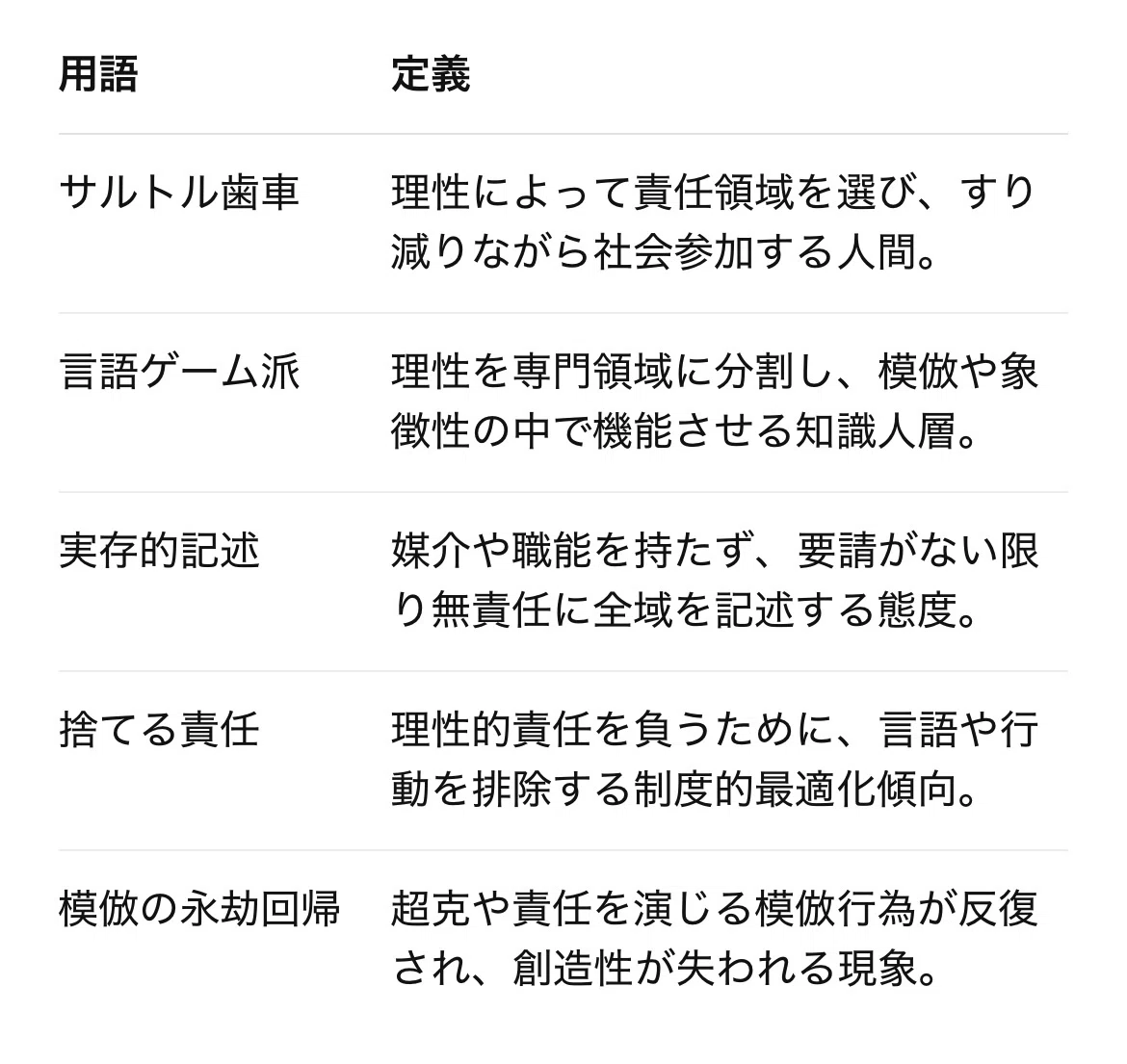 | 用語 | 定義 |
|---|---|
| サルトル歯車 | 理性によって責任領域を選び、すり減りながら社会参加する人間。 |
| 言語ゲーム派 | 理性を専門領域に分割し、模倣や象徴性の中で機能させる知識人層。 |
| 実存的記述 | 媒介や職能を持たず、要請がない限り無責任に全域を記述する態度。 |
| 捨てる責任 | 理性的責任を負うために、言語や行動を排除する制度的最適化傾向。 |
| 模倣の永劫回帰 | 超克や責任を演じる模倣行為が反復され、創造性が失われる現象。 |